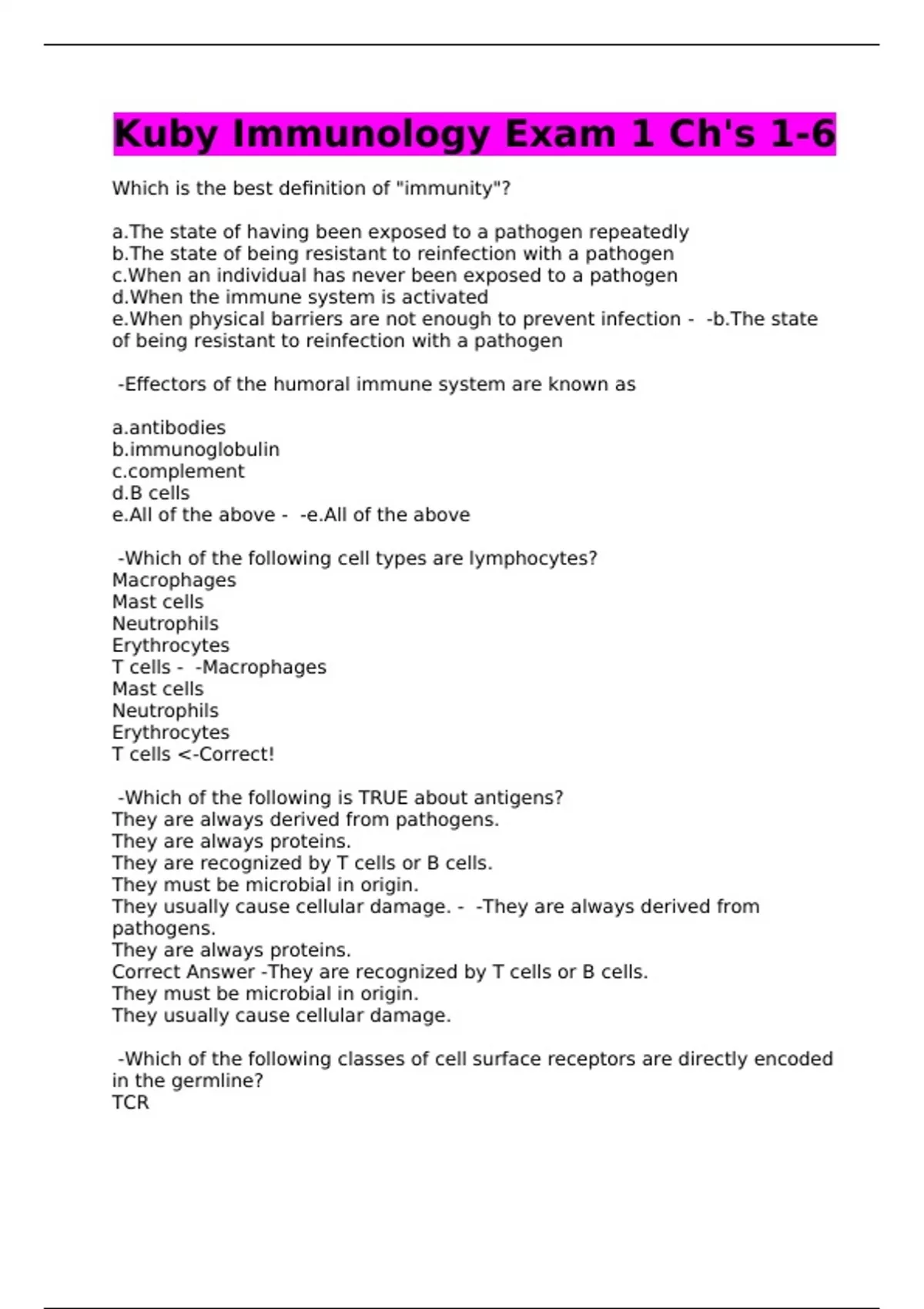 Kuby Immunology Exam 1 Ch's 1-6

Which is the best definition of "immunity"?

a.The state of having been exposed to a pathogen repeatedly
b.The state of being resistant to reinfection with a pathogen
c.When an individual has never been exposed to a pathogen
d.When the immune system is activated
e.When physical barriers are not enough to prevent infection - -b.The state of being resistant to reinfection with a pathogen

-Effectors of the humoral immune system are known as

a.antibodies
b.immunoglobulin
c.complement
d.B cells
e.All of the above - -e.All of the above

-Which of the following cell types are lymphocytes?
Macrophages
Mast cells
Neutrophils
Erythrocytes
T cells - -Macrophages
Mast cells
Neutrophils
Erythrocytes
T cells <-Correct!

-Which of the following is TRUE about antigens?
They are always derived from pathogens.
They are always proteins.
They are recognized by T cells or B cells.
They must be microbial in origin.
They usually cause cellular damage. - -They are always derived from pathogens.
They are always proteins.
Correct Answer -They are recognized by T cells or B cells.
They must be microbial in origin.
They usually cause cellular damage.

-Which of the following classes of cell surface receptors are directly encoded in the germline?
TCR